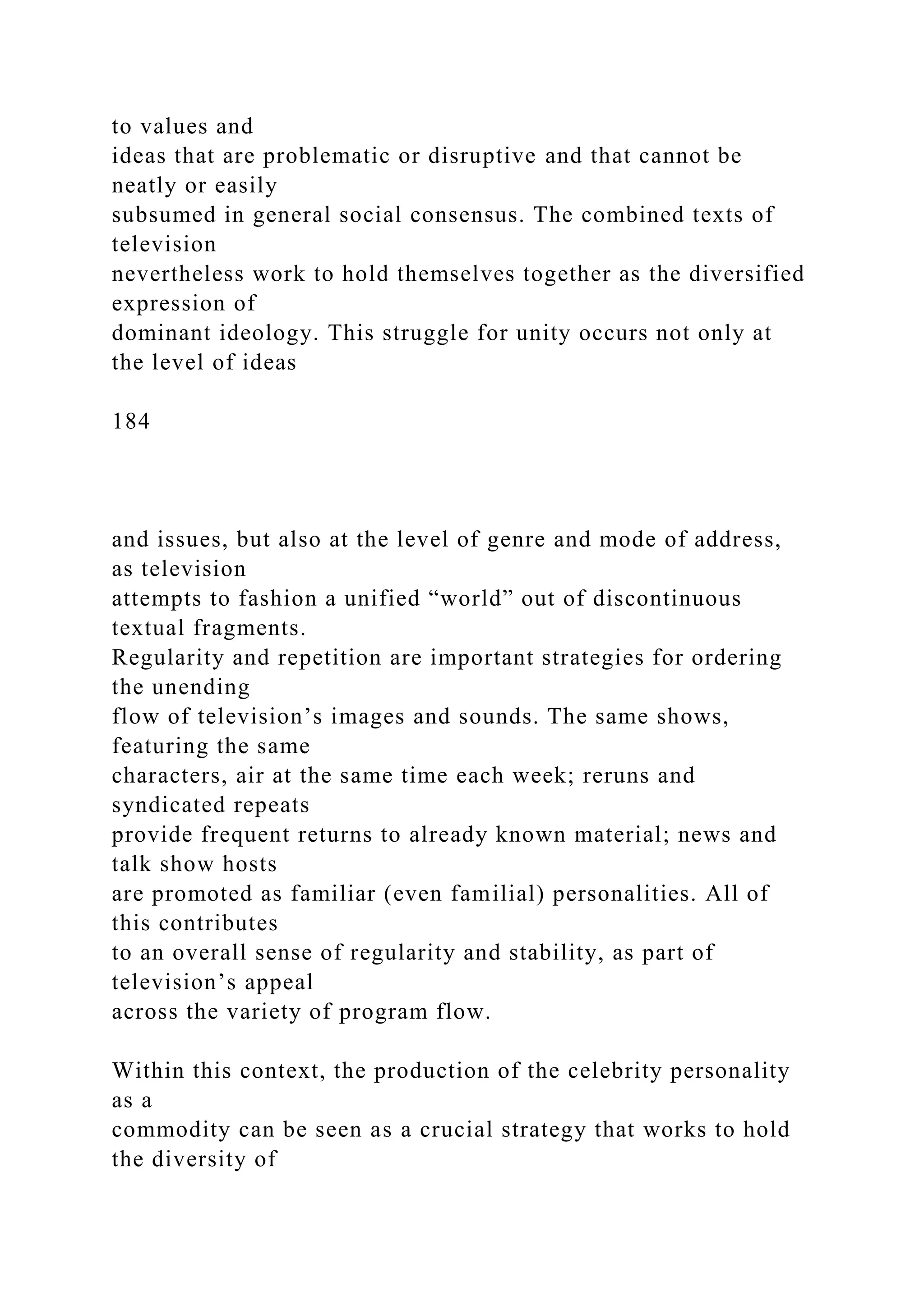 to values and ideas that are problematic or disruptive and that cannot be neatly or easily subsumed in general social consensus. The combined texts of television nevertheless work to hold themselves together as the diversified expression of dominant ideology. This struggle for unity occurs not only at the level of ideas

184

and issues, but also at the level of genre and mode of address, as television attempts to fashion a unified “world” out of discontinuous textual fragments. Regularity and repetition are important strategies for ordering the unending flow of television’s images and sounds. The same shows, featuring the same characters, air at the same time each week; reruns and syndicated repeats provide frequent returns to already known material; news and talk show hosts are promoted as familiar (even familial) personalities. All of this contributes to an overall sense of regularity and stability, as part of television’s appeal across the variety of program flow.

Within this context, the production of the celebrity personality as a commodity can be seen as a crucial strategy that works to hold the diversity of